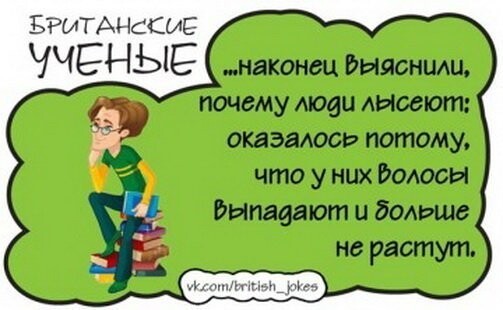 БРИТАНСКИЕ УЧЕНЫЕ

...наконец выяснили, почему люди лысеют: оказалось потому, что у них волосы выпадают и больше не растут.

vk.com/british_jokes